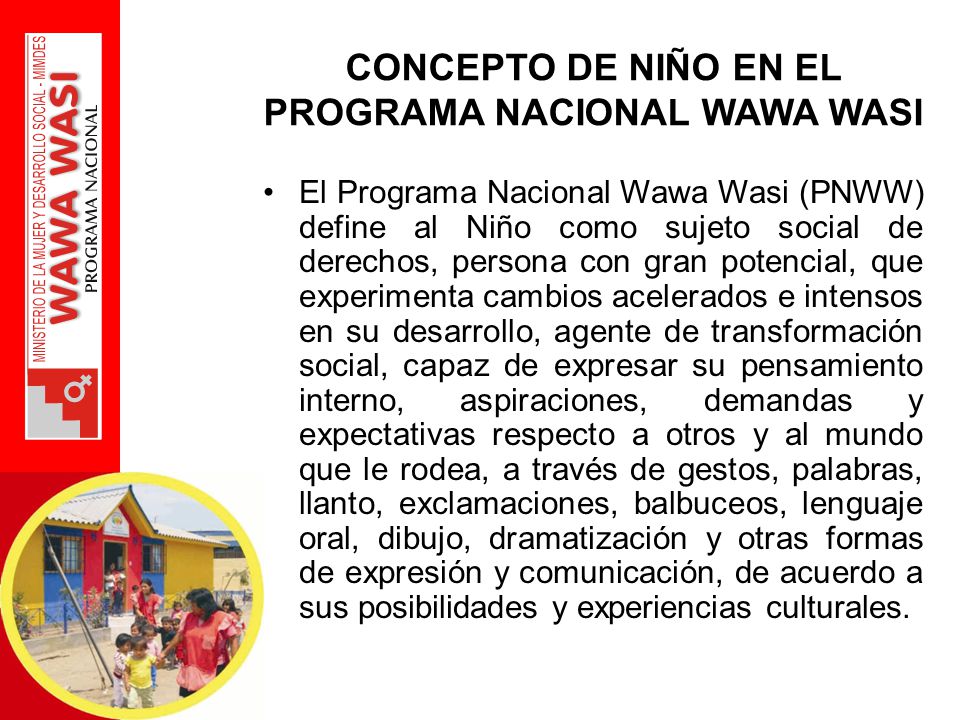 MINISTERIO DE LA MUJER Y DESARROLLO SOCIAL - MIMDES
WAWA WASI
PROGRAMA NACIONAL

CONCEPTO DE NIÑO EN EL PROGRAMA NACIONAL WAWA WASI

• El Programa Nacional Wawa Wasi (PNWW) define al Niño como sujeto social de derechos, persona con gran potencial, que experimenta cambios acelerados e intensos en su desarrollo, agente de transformación social, capaz de expresar su pensamiento interno, aspiraciones, demandas y expectativas respecto a otros y al mundo que le rodea, a través de gestos, palabras, llanto, exclamaciones, balbuceos, lenguaje oral, dibujo, dramatización y otras formas de expresión y comunicación, de acuerdo a sus posibilidades y experiencias culturales.